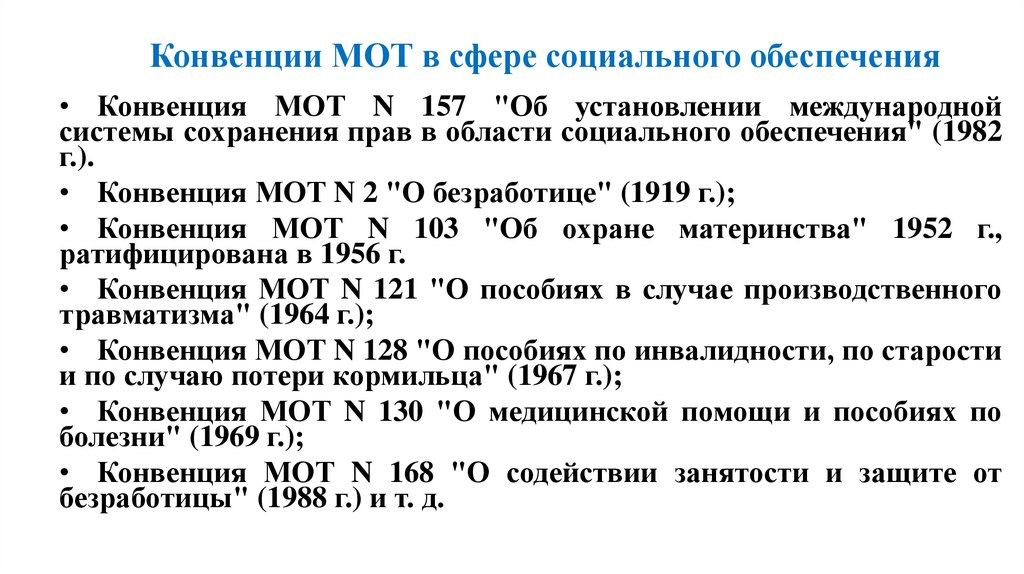 Конвенции МОТ в сфере социального обеспечения

• Конвенция МОТ N 157 "Об установлении международной системы сохранения прав в области социального обеспечения" (1982 г.).

• Конвенция МОТ N 2 "О безработице" (1919 г.);

• Конвенция МОТ N 103 "Об охране материнства" 1952 г., ратифицирована в 1956 г.

• Конвенция МОТ N 121 "О пособиях в случае производственного травматизма" (1964 г.);

• Конвенция МОТ N 128 "О пособиях по инвалидности, по старости и по случаю потери кормильца" (1967 г.);

• Конвенция МОТ N 130 "О медицинской помощи и пособиях по болезни" (1969 г.);

• Конвенция МОТ N 168 "О содействии занятости и защите от безработицы" (1988 г.) и т. д.